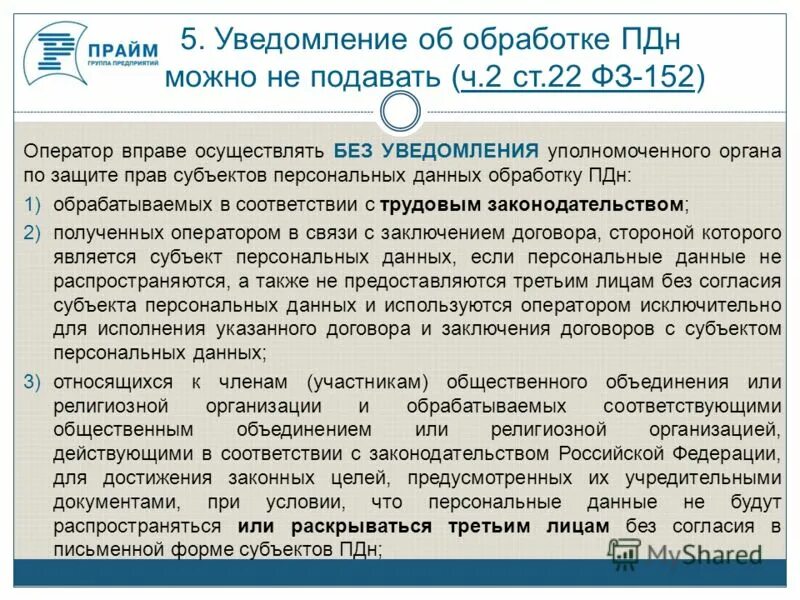 ПРАЙМ
ГРУППА ПРЕДПРИЯТИЙ

5. Уведомление об обработке ПДн можно не подавать (ч.2 ст.22 ФЗ-152)

Оператор вправе осуществлять БЕЗ УВЕДОМЛЕНИЯ уполномоченного органа по защите прав субъектов персональных данных обработку ПДн:

1) обрабатываемых в соответствии с трудовым законодательством;

2) полученных оператором в связи с заключением договора, стороной которого является субъект персональных данных, если персональные данные не распространяются, а также не предоставляются третьим лицам без согласия субъекта персональных данных и используются оператором исключительно для исполнения указанного договора и заключения договоров с субъектом персональных данных;

3) относящихся к членам (участникам) общественного объединения или религиозной организации и обрабатываемых соответствующими общественным объединением или религиозной организацией, действующими в соответствии с законодательством Российской Федерации, для достижения законных целей, предусмотренных их учредительными документами, при условии, что персональные данные не будут распространяться или раскрываться третьим лицам без согласия в письменной форме субъектов ПДн;

MyShared